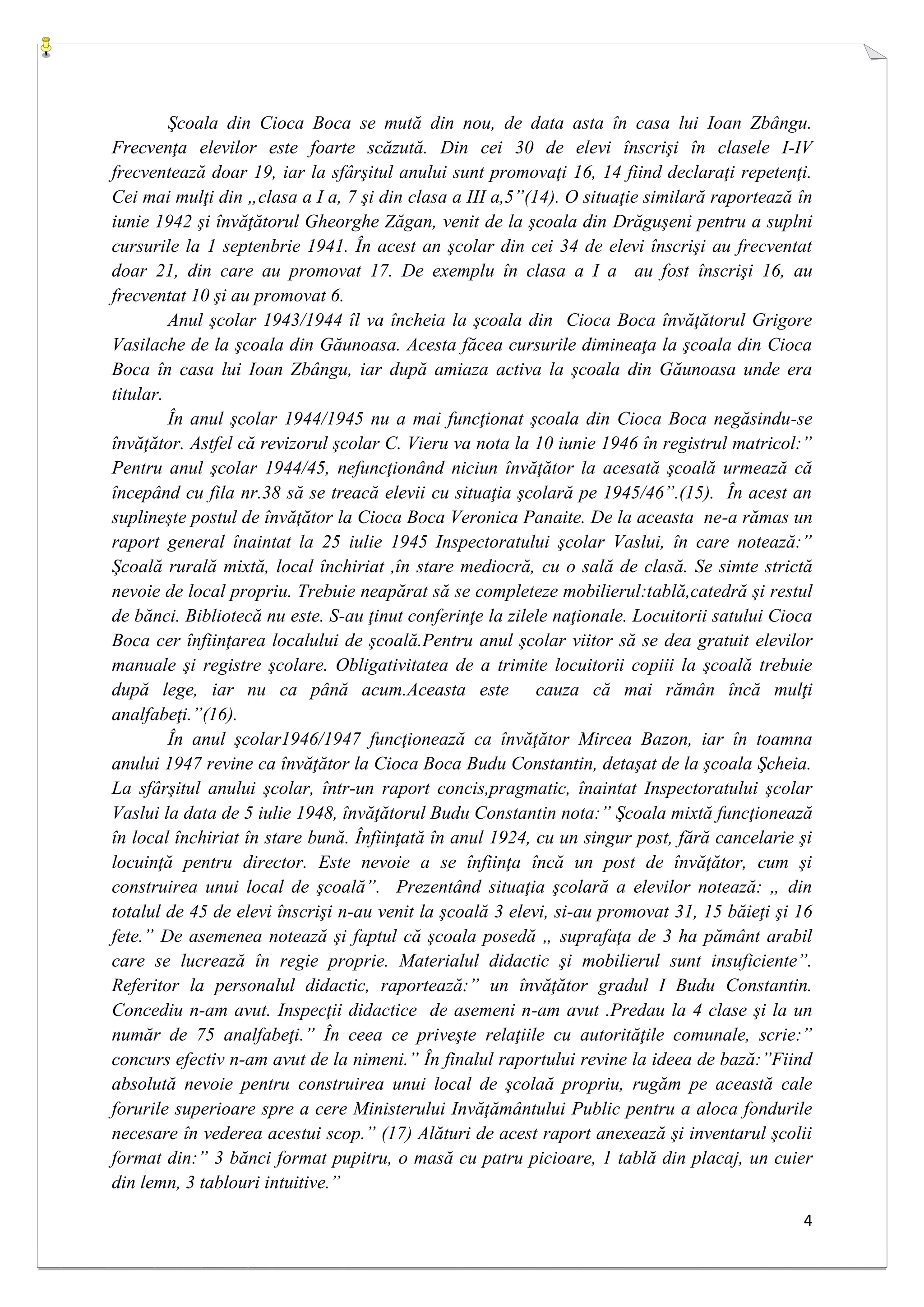 Şcoala din Cioca Boca se mută din nou, de data asta în casa lui Ioan Zbângu. Frecvenţa elevilor este foarte scăzută. Din cei 30 de elevi înscrişi în clasele I-IV frecventează doar 19, iar la sfârşitul anului sunt promovaţi 16, 14 fiind declaraţi repetenţi. Cei mai mulţi din „clasa a I a, 7 şi din clasa a III a,5”(14). O situaţie similară raportează în iunie 1942 şi învăţătorul Gheorghe Zăgan, venit de la şcoala din Drăguşeni pentru a suplni cursurile la 1 septenbrie 1941. În acest an şcolar din cei 34 de elevi înscrişi au frecventat doar 21, din care au promovat 17. De exemplu în clasa a I a au fost înscrişi 16, au frecventat 10 şi au promovat 6.

Anul şcolar 1943/1944 îl va încheia la şcoala din Cioca Boca învăţătorul Grigore Vasilache de la şcoala din Găunoasa. Acesta făcea cursurile dimineaţa la şcoala din Cioca Boca în casa lui Ioan Zbângu, iar după amiaza activa la şcoala din Găunoasa unde era titular.

În anul şcolar 1944/1945 nu a mai funcţionat şcoala din Cioca Boca negăsindu-se învăţător. Astfel că revizorul şcolar C. Vieru va nota la 10 iunie 1946 în registrul matricol:” Pentru anul şcolar 1944/45, nefuncţionând niciun învăţător la acesată şcoală urmează că începând cu fila nr.38 să se treacă elevii cu situaţia şcolară pe 1945/46”.(15). În acest an suplineşte postul de învăţător la Cioca Boca Veronica Panaite. De la aceasta ne-a rămas un raport general înaintat la 25 iulie 1945 Inspectoratului şcolar Vaslui, în care notează:” Şcoală rurală mixtă, local închiriat ,în stare mediocră, cu o sală de clasă. Se simte strictă nevoie de local propriu. Trebuie neapărat să se completeze mobilierul:tablă,catedră şi restul de bănci. Bibliotecă nu este. S-au ţinut conferinţe la zilele naţionale. Locuitorii satului Cioca Boca cer înfiinţarea localului de şcoală.Pentru anul şcolar viitor să se dea gratuit elevilor manuale şi registre şcolare. Obligativitatea de a trimite locuitorii copiii la şcoală trebuie după lege, iar nu ca până acum.Aceasta este cauza că mai rămân încă mulţi analfabeţi.”(16).

În anul şcolar1946/1947 funcţionează ca învăţător Mircea Bazon, iar în toamna anului 1947 revine ca învăţător la Cioca Boca Budu Constantin, detaşat de la şcoala Şcheia. La sfârşitul anului şcolar, într-un raport concis,pragmatic, înaintat Inspectoratului şcolar Vaslui la data de 5 iulie 1948, învăţătorul Budu Constantin nota:” Şcoala mixtă funcţionează în local închiriat în stare bună. Înfiinţată în anul 1924, cu un singur post, fără cancelarie şi locuinţă pentru director. Este nevoie a se înfiinţa încă un post de învăţător, cum şi construirea unui local de şcoală”. Prezentând situaţia şcolară a elevilor notează: „ din totalul de 45 de elevi înscrişi n-au venit la şcoală 3 elevi, si-au promovat 31, 15 băieţi şi 16 fete.” De asemenea notează şi faptul că şcoala posedă „ suprafaţa de 3 ha pământ arabil care se lucrează în regie proprie. Materialul didactic şi mobilierul sunt insuficiente”. Referitor la personalul didactic, raportează:” un învăţător gradul I Budu Constantin. Concediu n-am avut. Inspecţii didactice de asemeni n-am avut .Predau la 4 clase şi la un număr de 75 analfabeţi.” În ceea ce priveşte relaţiile cu autorităţile comunale, scrie:” concurs efectiv n-am avut de la nimeni.” În finalul raportului revine la ideea de bază:”Fiind absolută nevoie pentru construirea unui local de şcolaă propriu, rugăm pe această cale forurile superioare spre a cere Ministerului Invăţământului Public pentru a aloca fondurile necesare în vederea acestui scop.” (17) Alături de acest raport anexează şi inventarul şcolii format din:” 3 bănci format pupitru, o masă cu patru picioare, 1 tablă din placaj, un cuier din lemn, 3 tablouri intuitive.”

4